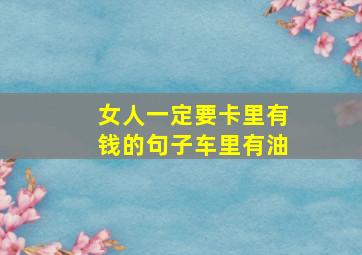 女人一定要卡里有钱的句子车里有油